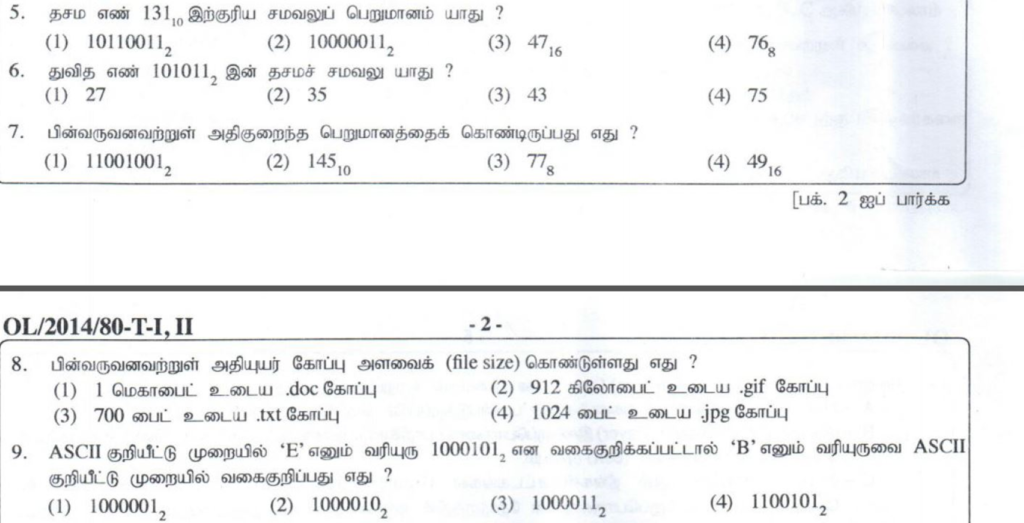 5. தசம எண் $131_{10}$ இற்குரிய சமவலுப் பெறுமானம் யாது ?
(1) $10110011_2$ (2) $10000011_2$ (3) $47_{16}$ (4) $76_8$

6. துவித எண் $101011_2$ இன் தசமச் சமவலு யாது ?
(1) 27 (2) 35 (3) 43 (4) 75

7. பின்வருவனவற்றுள் அதிகுறைந்த பெறுமானத்தைக் கொண்டிருப்பது எது ?
(1) $11001001_2$ (2) $145_{10}$ (3) $77_8$ (4) $49_{16}$

[பக். 2 ஐப் பார்க்க

OL/2014/80-T-I, II - 2 -

8. பின்வருவனவற்றுள் அதியுயர் கோப்பு அளவைக் (file size) கொண்டுள்ளது எது ?
(1) 1 மெகாபைட் உடைய .doc கோப்பு (2) 912 கிலோபைட் உடைய .gif கோப்பு
(3) 700 பைட் உடைய .txt கோப்பு (4) 1024 பைட் உடைய .jpg கோப்பு

9. ASCII குறியீட்டு முறையில் 'E' எனும் வரியுரு $1000101_2$ என வகைகுறிக்கப்பட்டால் 'B' எனும் வரியுருவை ASCII குறியீட்டு முறையில் வகைகுறிப்பது எது ?
(1) $1000001_2$ (2) $1000010_2$ (3) $1000011_2$ (4) $1100101_2$